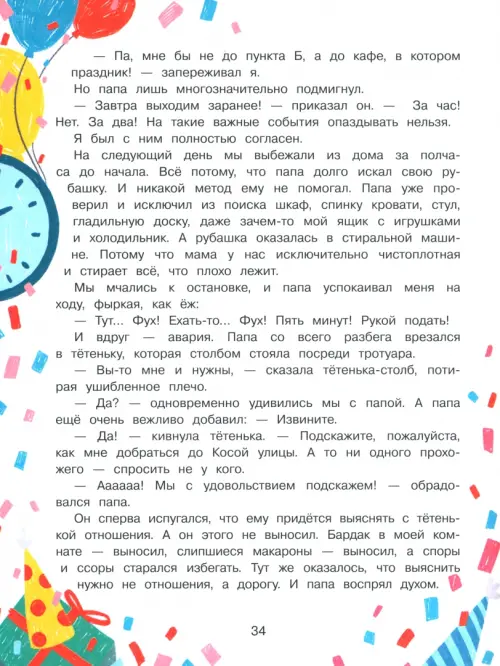 — Па, мне бы не до пункта Б, а до кафе, в котором праздник! — запереживал я.

Но папа лишь многозначительно подмигнул.

— Завтра выходим заранее! — приказал он. — За час! Нет. За два! На такие важные события опаздывать нельзя.

Я был с ним полностью согласен.

На следующий день мы выбежали из дома за полчаса до начала. Всё потому, что папа долго искал свою рубашку. И никакой метод ему не помогал. Папа уже проверил и исключил из поиска шкаф, спинку кровати, стул, гладильную доску, даже зачем-то мой ящик с игрушками и холодильник. А рубашка оказалась в стиральной машине. Потому что мама у нас исключительно чистоплотная и стирает всё, что плохо лежит.

Мы мчались к остановке, и папа успокаивал меня на ходу, фыркая, как ёж:

— Тут... Фух! Ехать-то... Фух! Пять минут! Рукой подать!

И вдруг — авария. Папа со всего разбега врезался в тётеньку, которая столбом стояла посреди тротуара.

— Вы-то мне и нужны, — сказала тётенька-столб, потирая ушибленное плечо.

— Да? — одновременно удивились мы с папой. А папа ещё очень вежливо добавил: — Извините.

— Да! — кивнула тётенька. — Подскажите, пожалуйста, как мне добраться до Косой улицы. А то ни одного прохожего — спросить не у кого.

— Аааааа! Мы с удовольствием подскажем! — обрадовался папа.

Он сперва испугался, что ему придётся выяснять с тётенькой отношения. А он этого не выносил. Бардак в моей комнате — выносил, слипшиеся макароны — выносил, а споры и ссоры старался избегать. Тут же оказалось, что выяснить нужно не отношения, а дорогу. И папа воспрял духом.

34